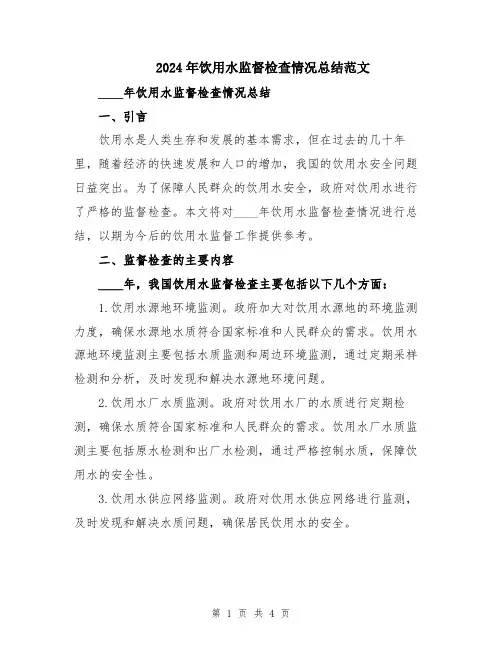 2024年饮用水监督检查情况总结范文

____年饮用水监督检查情况总结

一、引言

饮用水是人类生存和发展的基本需求，但在过去的几十年里，随着经济的快速发展和人口的增加，我国的饮用水安全问题日益突出。为了保障人民群众的饮用水安全，政府对饮用水进行了严格的监督检查。本文将对____年饮用水监督检查情况进行总结，以期为今后的饮用水监督工作提供参考。

二、监督检查的主要内容

____年，我国饮用水监督检查主要包括以下几个方面：

1.饮用水源地环境监测。政府加大对饮用水源地的环境监测力度，确保水源地水质符合国家标准和人民群众的需求。饮用水源地环境监测主要包括水质监测和周边环境监测，通过定期采样检测和分析，及时发现和解决水源地环境问题。

2.饮用水厂水质监测。政府对饮用水厂的水质进行定期检测，确保水质符合国家标准和人民群众的需求。饮用水厂水质监测主要包括原水检测和出厂水检测，通过严格控制水质，保障饮用水的安全性。

3.饮用水供应网络监测。政府对饮用水供应网络进行监测，及时发现和解决水质问题，确保居民饮用水的安全。

第 1 页 共 4 页